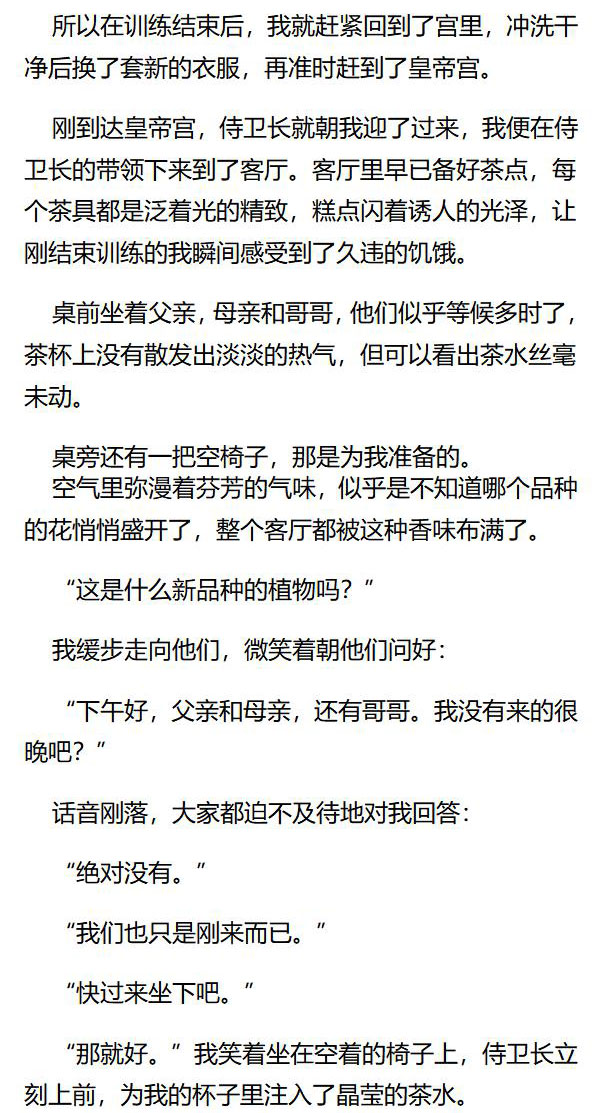 所以在训练结束后，我就赶紧回到了宫里，冲洗干净后换了套新的衣服，再准时赶到了皇帝宫。

刚到达皇帝宫，侍卫长就朝我迎了过来，我便在侍卫长的带领下来到了客厅。客厅里早已备好茶点，每个茶具都是泛着光的精致，糕点闪着诱人的光泽，让刚结束训练的我瞬间感受到了久违的饥饿。

桌前坐着父亲，母亲和哥哥，他们似乎等候多时了，茶杯上没有散发出淡淡的热气，但可以看出茶水丝毫未动。

桌旁还有一把空椅子，那是为我准备的。
空气里弥漫着芬芳的气味，似乎是不知道哪个品种的花悄悄盛开了，整个客厅都被这种香味布满了。

“这是什么新品种的植物吗？”

我缓步走向他们，微笑着朝他们问好：

“下午好，父亲和母亲，还有哥哥。我没有来的很晚吧？”

话音刚落，大家都迫不及待地对我回答：

“绝对没有。”

“我们也只是刚来而已。”

“快过来坐下吧。”

“那就好。”我笑着坐在空着的椅子上，侍卫长立刻上前，为我的杯子里注入了晶莹的茶水。